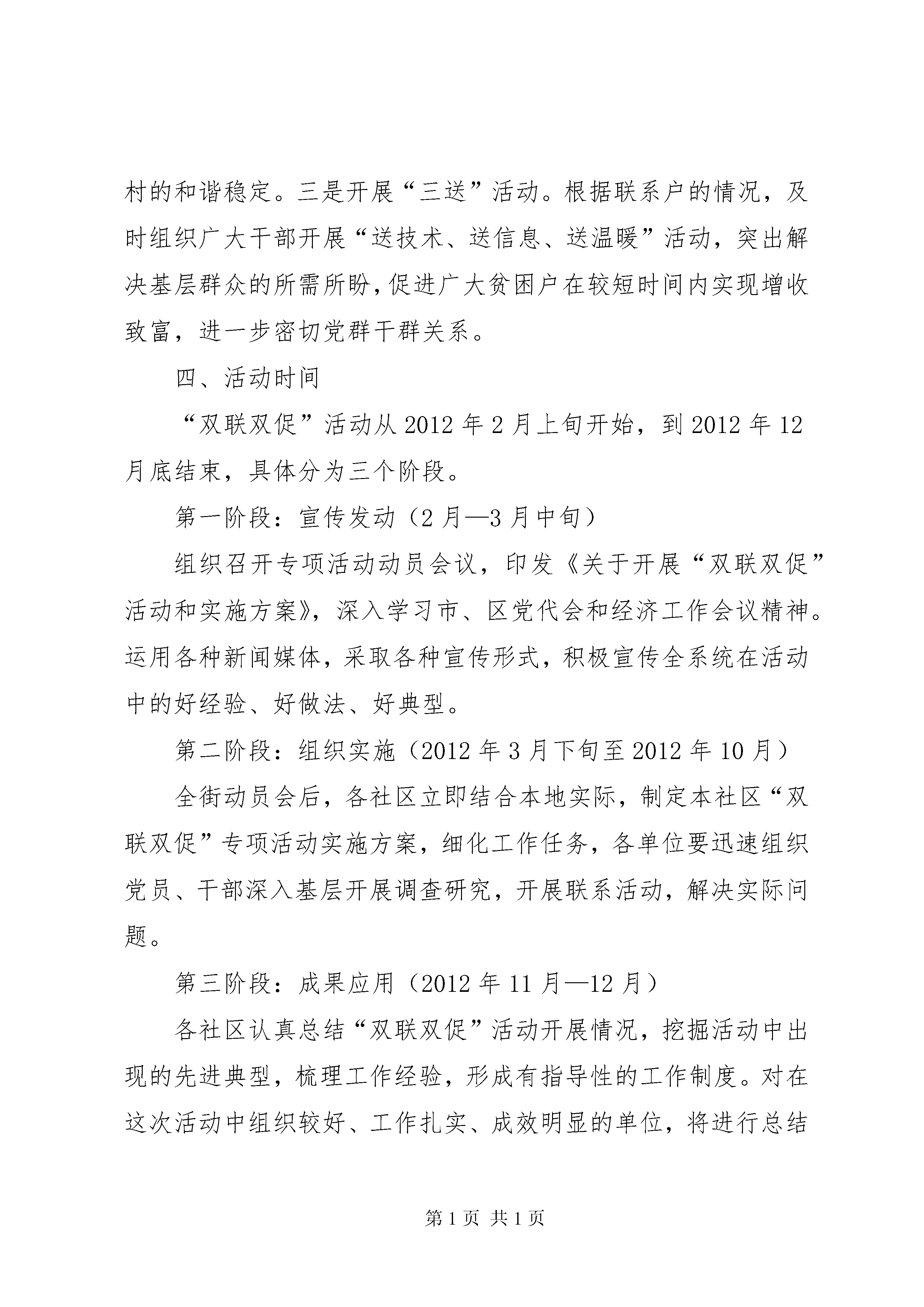 村的和谐稳定。三是开展“三送”活动。根据联系户的情况，及时组织广大干部开展“送技术、送信息、送温暖”活动，突出解决基层群众的所需所盼，促进广大贫困户在较短时间内实现增收致富，进一步密切党群干群关系。

四、活动时间

“双联双促”活动从2012年2月上旬开始，到2012年12月底结束，具体分为三个阶段。

第一阶段：宣传发动（2月—3月中旬）

组织召开专项活动动员会议，印发《关于开展“双联双促”活动和实施方案》，深入学习市、区党代会和经济工作会议精神。运用各种新闻媒体，采取各种宣传形式，积极宣传全系统在活动中的好经验、好做法、好典型。

第二阶段：组织实施（2012年3月下旬至2012年10月）

全街动员会后，各社区立即结合本地实际，制定本社区“双联双促”专项活动实施方案，细化工作任务，各单位要迅速组织党员、干部深入基层开展调查研究，开展联系活动，解决实际问题。

第三阶段：成果应用（2012年11月—12月）

各社区认真总结“双联双促”活动开展情况，挖掘活动中出现的先进典型，梳理工作经验，形成有指导性的工作制度。对在这次活动中组织较好、工作扎实、成效明显的单位，将进行总结

第1页 共1页